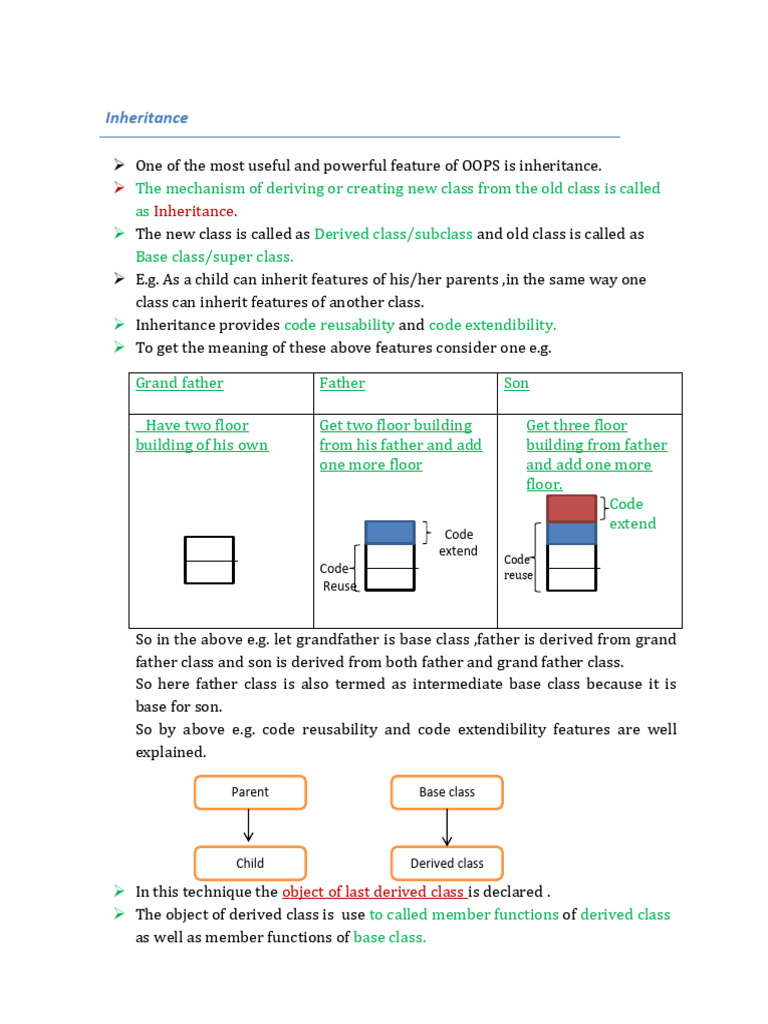 Inheritance

➢ One of the most useful and powerful feature of OOPS is inheritance.

➢ The mechanism of deriving or creating new class from the old class is called as Inheritance.

➢ The new class is called as Derived class/subclass and old class is called as Base class/super class.

➢ E.g. As a child can inherit features of his/her parents ,in the same way one class can inherit features of another class.

➢ Inheritance provides code reusability and code extendibility.

➢ To get the meaning of these above features consider one e.g.

| Grand father | Father | Son |
|---|---|---|
| Have two floor building of his own | Get two floor building from his father and add one more floor Code extend Code Reuse | Get three floor building from father and add one more floor. Code extend Code reuse |

So in the above e.g. let grandfather is base class ,father is derived from grand father class and son is derived from both father and grand father class.

So here father class is also termed as intermediate base class because it is base for son.

So by above e.g. code reusability and code extendibility features are well explained.

Parent

Child

Base class

Derived class

➢ In this technique the object of last derived class is declared .

➢ The object of derived class is use to called member functions of derived class as well as member functions of base class.